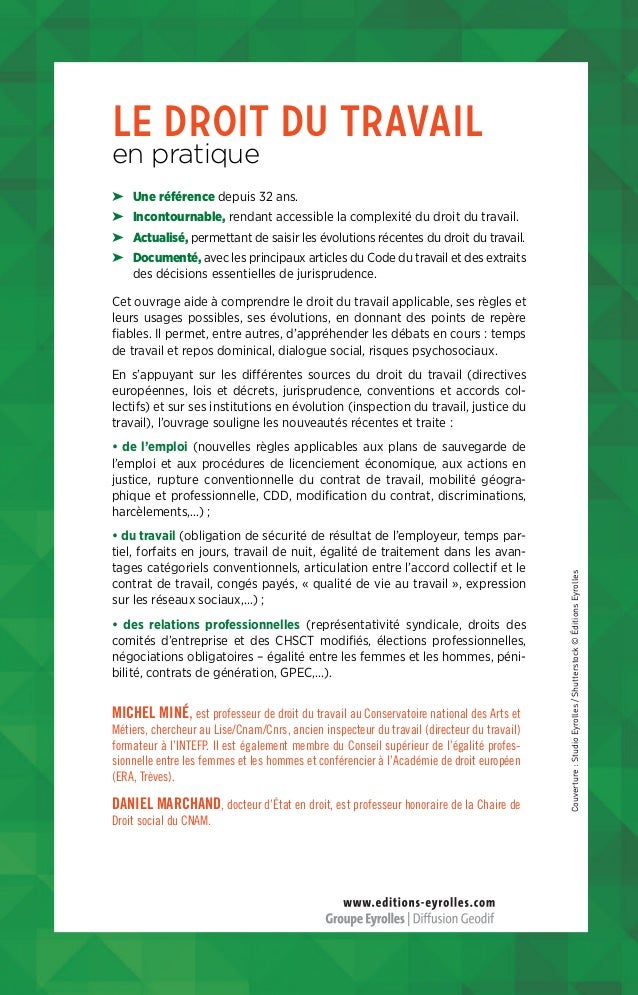 LE DROIT DU TRAVAIL
en pratique

➤ Une référence depuis 32 ans.
➤ Incontournable, rendant accessible la complexité du droit du travail.
➤ Actualisé, permettant de saisir les évolutions récentes du droit du travail.
➤ Documenté, avec les principaux articles du Code du travail et des extraits des décisions essentielles de jurisprudence.

Cet ouvrage aide à comprendre le droit du travail applicable, ses règles et leurs usages possibles, ses évolutions, en donnant des points de repère fiables. Il permet, entre autres, d'appréhender les débats en cours : temps de travail et repos dominical, dialogue social, risques psychosociaux.

En s'appuyant sur les différentes sources du droit du travail (directives européennes, lois et décrets, jurisprudence, conventions et accords collectifs) et sur ses institutions en évolution (inspection du travail, justice du travail), l'ouvrage souligne les nouveautés récentes et traite :

• de l'emploi (nouvelles règles applicables aux plans de sauvegarde de l'emploi et aux procédures de licenciement économique, aux actions en justice, rupture conventionnelle du contrat de travail, mobilité géographique et professionnelle, CDD, modification du contrat, discriminations, harcèlements,...) ;

• du travail (obligation de sécurité de résultat de l'employeur, temps partiel, forfaits en jours, travail de nuit, égalité de traitement dans les avantages catégoriels conventionnels, articulation entre l'accord collectif et le contrat de travail, congés payés, « qualité de vie au travail », expression sur les réseaux sociaux,...) ;

• des relations professionnelles (représentativité syndicale, droits des comités d'entreprise et des CHSCT modifiés, élections professionnelles, négociations obligatoires – égalité entre les femmes et les hommes, pénibilité, contrats de génération, GPEC,...).

MICHEL MINÉ, est professeur de droit du travail au Conservatoire national des Arts et Métiers, chercheur au Lise/Cnam/Cnrs, ancien inspecteur du travail (directeur du travail) formateur à l'INTEFP. Il est également membre du Conseil supérieur de l'égalité professionnelle entre les femmes et les hommes et conférencier à l'Académie de droit européen (ERA, Trèves).

DANIEL MARCHAND, docteur d'État en droit, est professeur honoraire de la Chaire de Droit social du CNAM.

Couverture : Studio Eyrolles / Shutterstock © Éditions Eyrolles

www.editions-eyrolles.com
Groupe Eyrolles | Diffusion Geodif